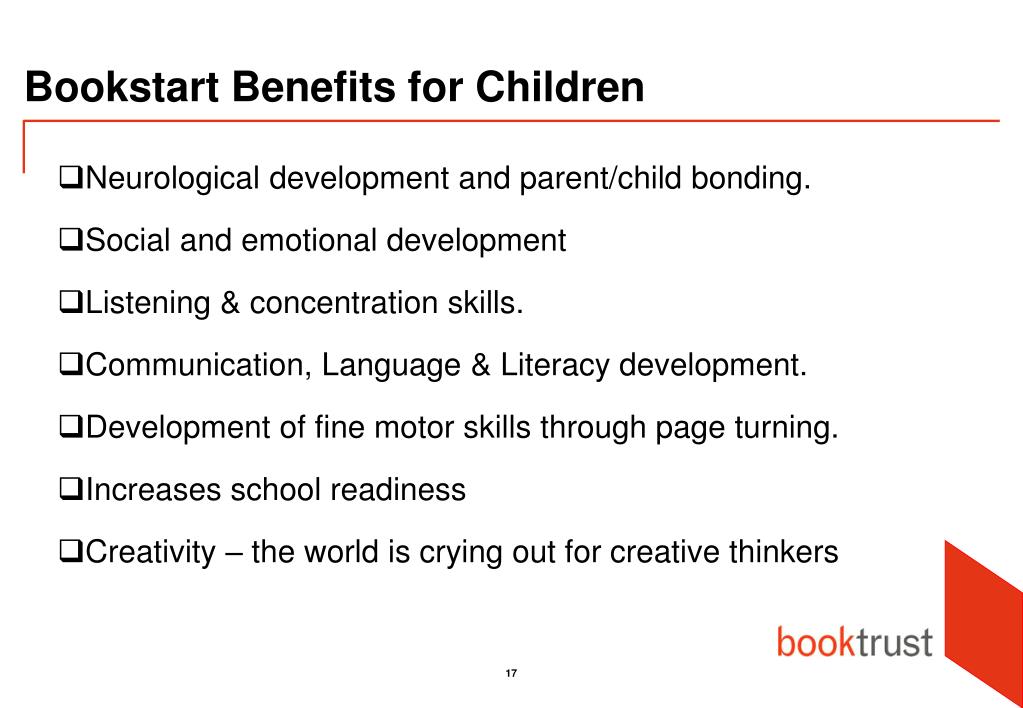 Bookstart Benefits for Children

❑Neurological development and parent/child bonding.

❑Social and emotional development

❑Listening & concentration skills.

❑Communication, Language & Literacy development.

❑Development of fine motor skills through page turning.

❑Increases school readiness

❑Creativity – the world is crying out for creative thinkers

booktrust

17